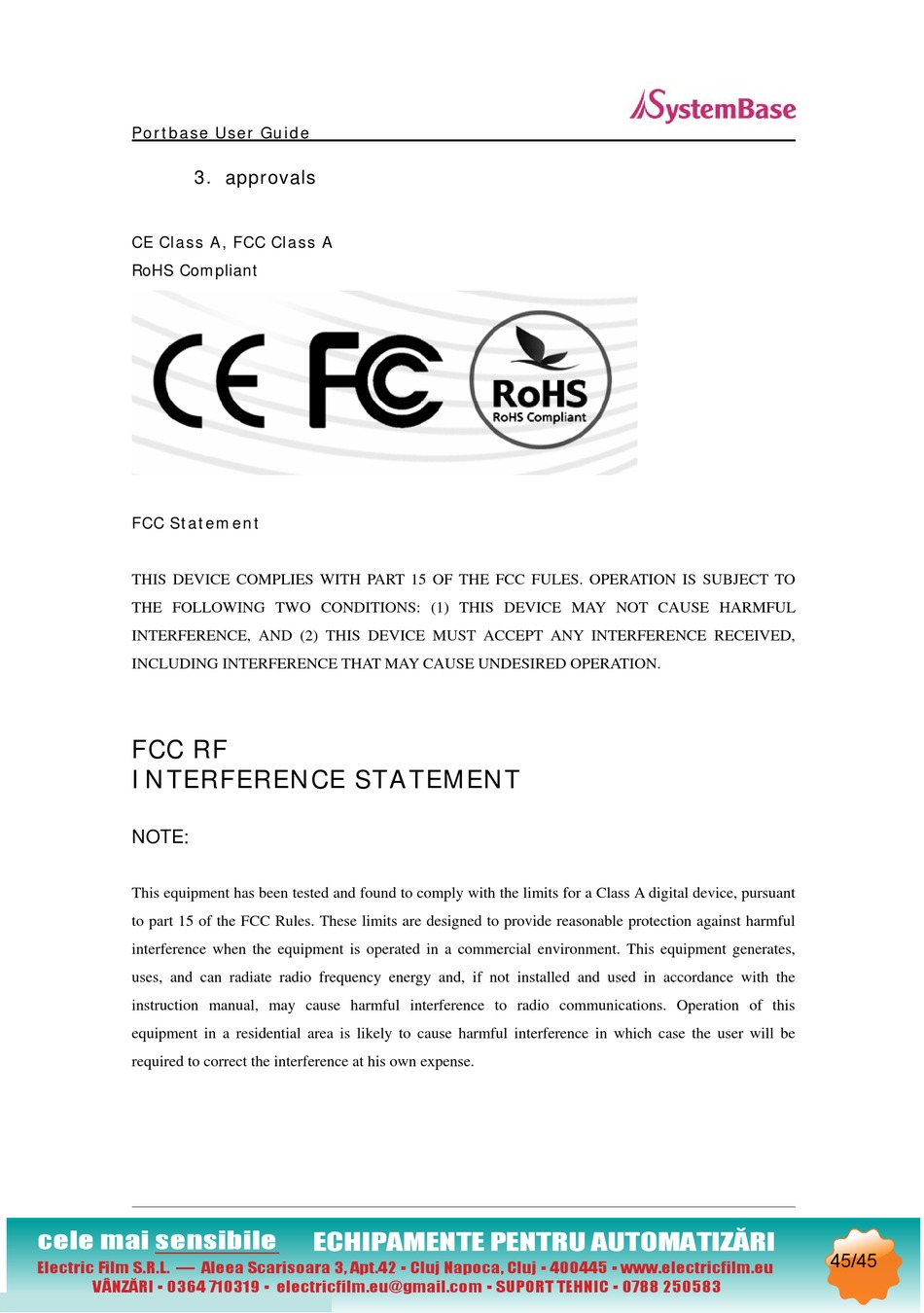 SystemBase

Portbase User Guide

3. approvals

CE Class A, FCC Class A
RoHS Compliant

CE FC RoHS RoHS Compliant

FCC Statement

THIS DEVICE COMPLIES WITH PART 15 OF THE FCC FULES. OPERATION IS SUBJECT TO THE FOLLOWING TWO CONDITIONS: (1) THIS DEVICE MAY NOT CAUSE HARMFUL INTERFERENCE, AND (2) THIS DEVICE MUST ACCEPT ANY INTERFERENCE RECEIVED, INCLUDING INTERFERENCE THAT MAY CAUSE UNDESIRED OPERATION.

FCC RF
INTERFERENCE STATEMENT

NOTE:

This equipment has been tested and found to comply with the limits for a Class A digital device, pursuant to part 15 of the FCC Rules. These limits are designed to provide reasonable protection against harmful interference when the equipment is operated in a commercial environment. This equipment generates, uses, and can radiate radio frequency energy and, if not installed and used in accordance with the instruction manual, may cause harmful interference to radio communications. Operation of this equipment in a residential area is likely to cause harmful interference in which case the user will be required to correct the interference at his own expense.

cele mai sensibile ECHIPAMENTE PENTRU AUTOMATIZĂRI
Electric Film S.R.L. — Aleea Scarisoara 3, Apt.42 • Cluj Napoca, Cluj • 400445 • www.electricfilm.eu
VÂNZĂRI • 0364 710319 • electricfilm.eu@gmail.com • SUPORT TEHNIC • 0788 250583

45/45